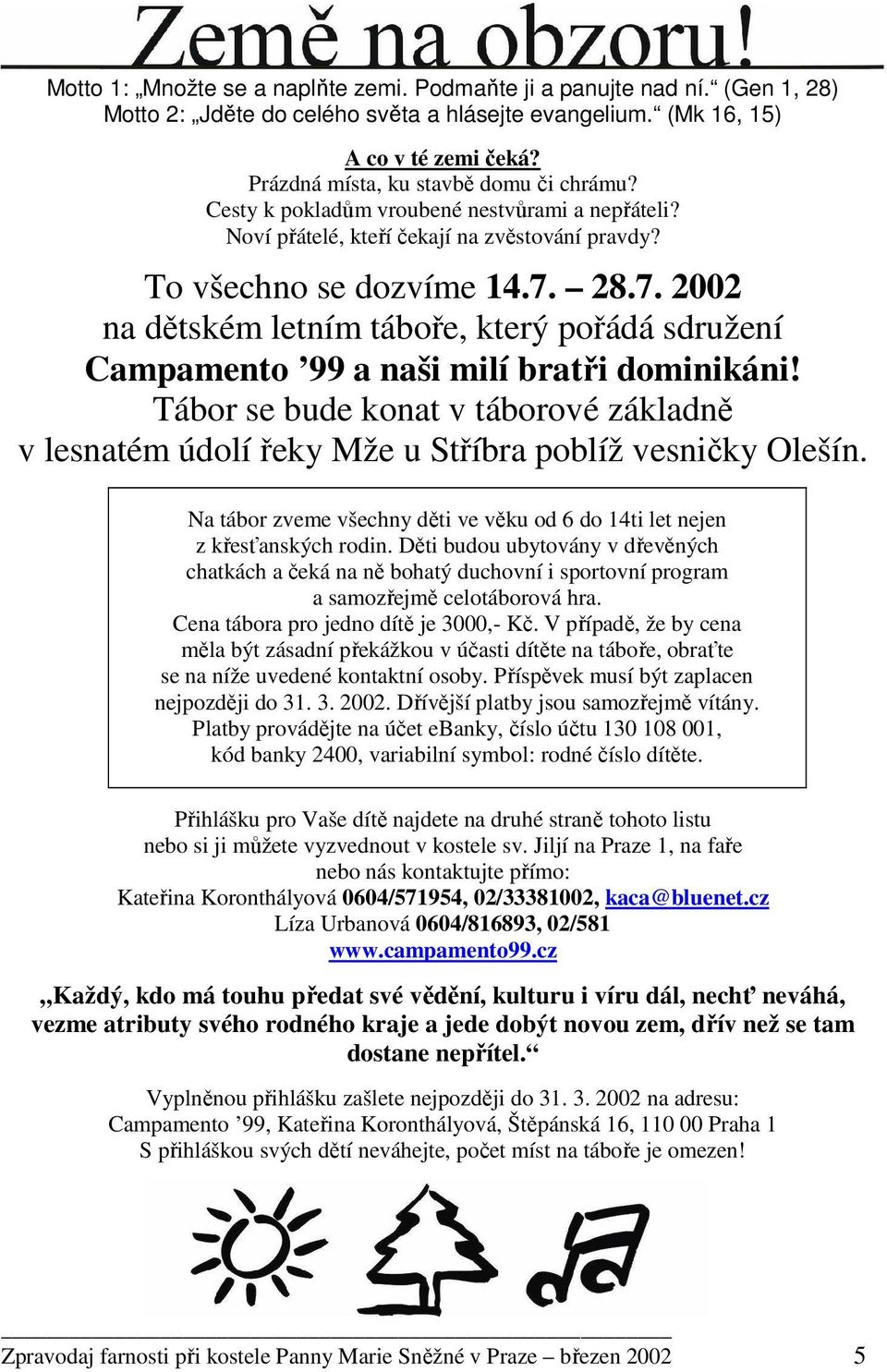 Země na obzoru!

Motto 1: „Množte se a naplňte zemi. Podmaňte ji a panujte nad ní.“ (Gen 1, 28)
Motto 2: „Jděte do celého světa a hlásejte evangelium.“ (Mk 16, 15)

A co v té zemi čeká?
Prázdná místa, ku stavbě domu či chrámu?
Cesty k pokladům vroubené nestvůrami a nepřáteli?
Noví přátelé, kteří čekají na zvěstování pravdy?

To všechno se dozvíme 14.7. – 28.7. 2002
na dětském letním táboře, který pořádá sdružení
Campamento ’99 a naši milí bratři dominikáni!
Tábor se bude konat v táborové základně
v lesnatém údolí řeky Mže u Stříbra poblíž vesničky Olešín.

Na tábor zveme všechny děti ve věku od 6 do 14ti let nejen z křesťanských rodin. Děti budou ubytovány v dřevěných chatkách a čeká na ně bohatý duchovní i sportovní program a samozřejmě celotáborová hra.
Cena tábora pro jedno dítě je 3000,- Kč. V případě, že by cena měla být zásadní překážkou v účasti dítěte na táboře, obraťte se na níže uvedené kontaktní osoby. Příspěvek musí být zaplacen nejpozději do 31. 3. 2002. Dřívější platby jsou samozřejmě vítány.
Platby provádějte na účet eBanky, číslo účtu 130 108 001, kód banky 2400, variabilní symbol: rodné číslo dítěte.

Přihlášku pro Vaše dítě najdete na druhé straně tohoto listu
nebo si ji můžete vyzvednout v kostele sv. Jiljí na Praze 1, na faře
nebo nás kontaktujte přímo:
Kateřina Koronthályová 0604/571954, 02/33381002, kaca@bluenet.cz
Líza Urbanová 0604/816893, 02/581
www.campamento99.cz

„Každý, kdo má touhu předat své vědění, kulturu i víru dál, nechť neváhá, vezme atributy svého rodného kraje a jede dobýt novou zem, dřív než se tam dostane nepřítel.“

Vyplněnou přihlášku zašlete nejpozději do 31. 3. 2002 na adresu:
Campamento ’99, Kateřina Koronthályová, Štěpánská 16, 110 00 Praha 1
S přihláškou svých dětí neváhejte, počet míst na táboře je omezen!

Zpravodaj farnosti při kostele Panny Marie Sněžné v Praze – březen 2002 5